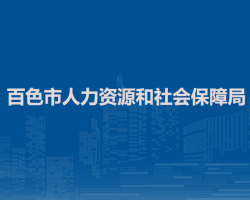 百色市人力资源和社会保障局